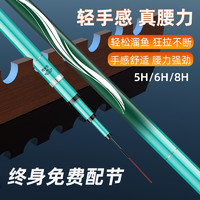 轻手感 真腰力

轻松溜鱼 狂拉不断

手感舒适 腰力强劲

5H/6H/8H

终身免费配节